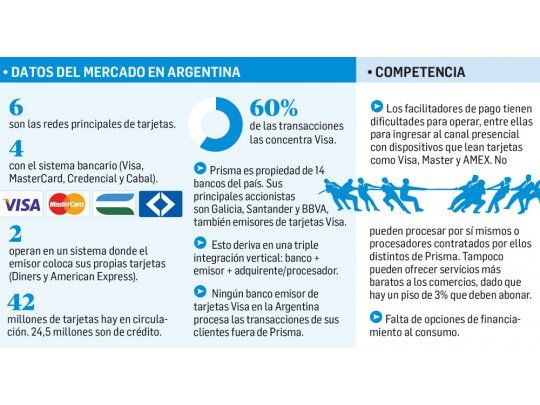 • DATOS DEL MERCADO EN ARGENTINA

6
son las redes principales de tarjetas.

4
con el sistema bancario (Visa, MasterCard, Credencial y Cabal).

VISA MasterCard

2
operan en un sistema donde el emisor coloca sus propias tarjetas (Diners y American Express).

42
millones de tarjetas hay en circulación. 24,5 millones son de crédito.

60%
de las transacciones las concentra Visa.

Prisma es propiedad de 14 bancos del país. Sus principales accionistas son Galicia, Santander y BBVA, también emisores de tarjetas Visa.

Esto deriva en una triple integración vertical: banco + emisor + adquirente/procesador.

Ningún banco emisor de tarjetas Visa en la Argentina procesa las transacciones de sus clientes fuera de Prisma.

• COMPETENCIA

Los facilitadores de pago tienen dificultades para operar, entre ellas para ingresar al canal presencial con dispositivos que lean tarjetas como Visa, Master y AMEX. No pueden procesar por sí mismos o procesadores contratados por ellos distintos de Prisma. Tampoco pueden ofrecer servicios más baratos a los comercios, dado que hay un piso de 3% que deben abonar.

Falta de opciones de financiamiento al consumo.